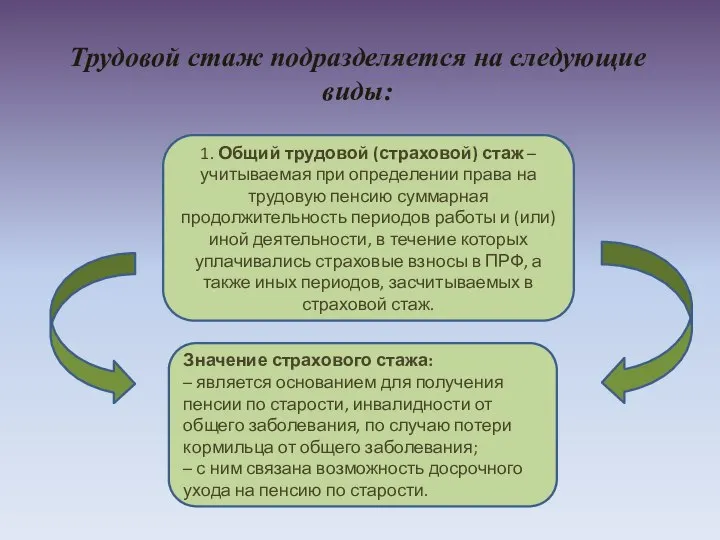 Трудовой стаж подразделяется на следующие виды:

1. Общий трудовой (страховой) стаж – учитываемая при определении права на трудовую пенсию суммарная продолжительность периодов работы и (или) иной деятельности, в течение которых уплачивались страховые взносы в ПРФ, а также иных периодов, засчитываемых в страховой стаж.

Значение страхового стажа:
– является основанием для получения пенсии по старости, инвалидности от общего заболевания, по случаю потери кормильца от общего заболевания;
– с ним связана возможность досрочного ухода на пенсию по старости.